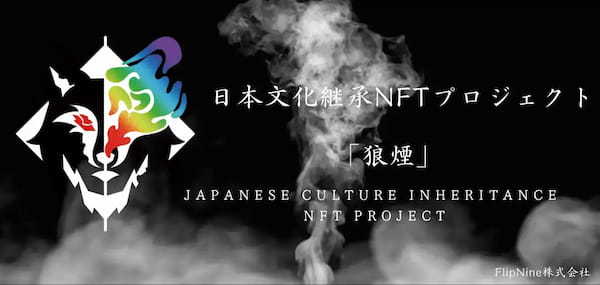 日本文化継承NFTプロジェクト

「狼煙」

JAPANESE CULTURE INHERITANCE NFT PROJECT

FlipNine株式会社